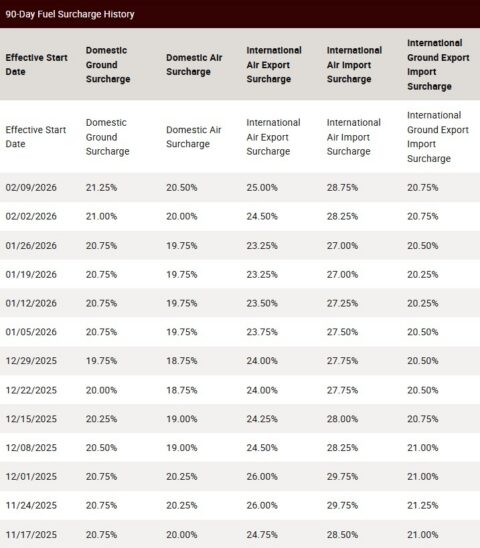 90-Day Fuel Surcharge History

| Effective Start Date | Domestic Ground Surcharge | Domestic Air Surcharge | International Air Export Surcharge | International Air Import Surcharge | International Ground Export Import Surcharge |
|---|---|---|---|---|---|
| Effective Start Date | Domestic Ground Surcharge | Domestic Air Surcharge | International Air Export Surcharge | International Air Import Surcharge | International Ground Export Import Surcharge |
| 02/09/2026 | 21.25% | 20.50% | 25.00% | 28.75% | 20.75% |
| 02/02/2026 | 21.00% | 20.00% | 24.50% | 28.25% | 20.75% |
| 01/26/2026 | 20.75% | 19.75% | 23.25% | 27.00% | 20.50% |
| 01/19/2026 | 20.75% | 19.75% | 23.25% | 27.00% | 20.25% |
| 01/12/2026 | 20.75% | 19.75% | 23.50% | 27.25% | 20.25% |
| 01/05/2026 | 20.75% | 19.75% | 23.75% | 27.50% | 20.50% |
| 12/29/2025 | 19.75% | 18.75% | 24.00% | 27.75% | 20.50% |
| 12/22/2025 | 20.00% | 18.75% | 24.00% | 27.75% | 20.50% |
| 12/15/2025 | 20.25% | 19.00% | 24.25% | 28.00% | 20.75% |
| 12/08/2025 | 20.50% | 19.00% | 24.50% | 28.25% | 21.00% |
| 12/01/2025 | 20.75% | 20.25% | 26.00% | 29.75% | 21.00% |
| 11/24/2025 | 20.75% | 20.25% | 26.00% | 29.75% | 21.25% |
| 11/17/2025 | 20.75% | 20.00% | 24.75% | 28.50% | 21.00% |